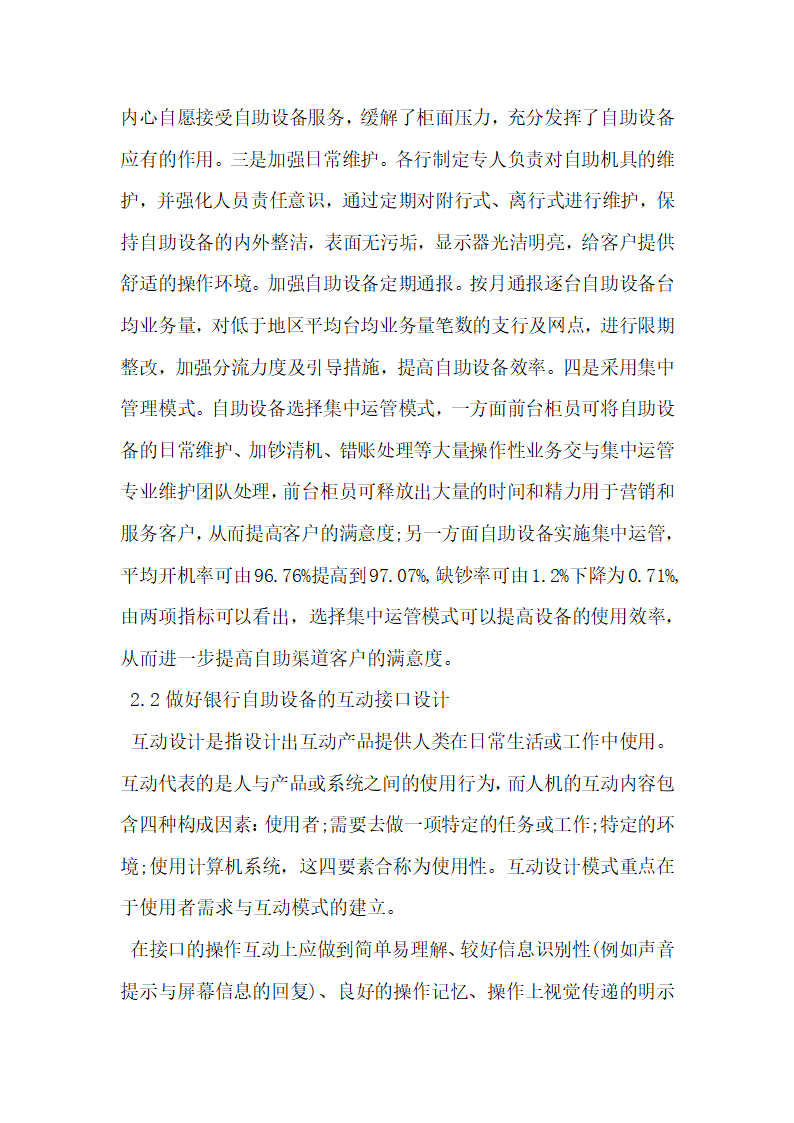 内心自愿接受自助设备服务，缓解了柜面压力，充分发挥了自助设备应有的作用。三是加强日常维护。各行制定专人负责对自助机具的维护，并强化人员责任意识，通过定期对附行式、离行式进行维护，保持自助设备的内外整洁，表面无污垢，显示器光洁明亮，给客户提供舒适的操作环境。加强自助设备定期通报。按月通报逐台自助设备台均业务量，对低于地区平均台均业务量笔数的支行及网点，进行限期整改，加强分流力度及引导措施，提高自助设备效率。四是采用集中管理模式。自助设备选择集中运管模式，一方面前台柜员可将自助设备的日常维护、加钞清机、错账处理等大量操作性业务交与集中运管专业维护团队处理，前台柜员可释放出大量的时间和精力用于营销和服务客户，从而提高客户的满意度;另一方面自助设备实施集中运管，平均开机率可由96.76%提高到97.07%,缺钞率可由1.2%下降为0.71%,由两项指标可以看出，选择集中运管模式可以提高设备的使用效率，从而进一步提高自助渠道客户的满意度。

2.2做好银行自助设备的互动接口设计

互动设计是指设计出互动产品提供人类在日常生活或工作中使用。互动代表的是人与产品或系统之间的使用行为，而人机的互动内容包含四种构成因素：使用者;需要去做一项特定的任务或工作;特定的环境;使用计算机系统，这四要素合称为使用性。互动设计模式重点在于使用者需求与互动模式的建立。

在接口的操作互动上应做到简单易理解、较好信息识别性(例如声音提示与屏幕信息的回复)、良好的操作记忆、操作上视觉传递的明示